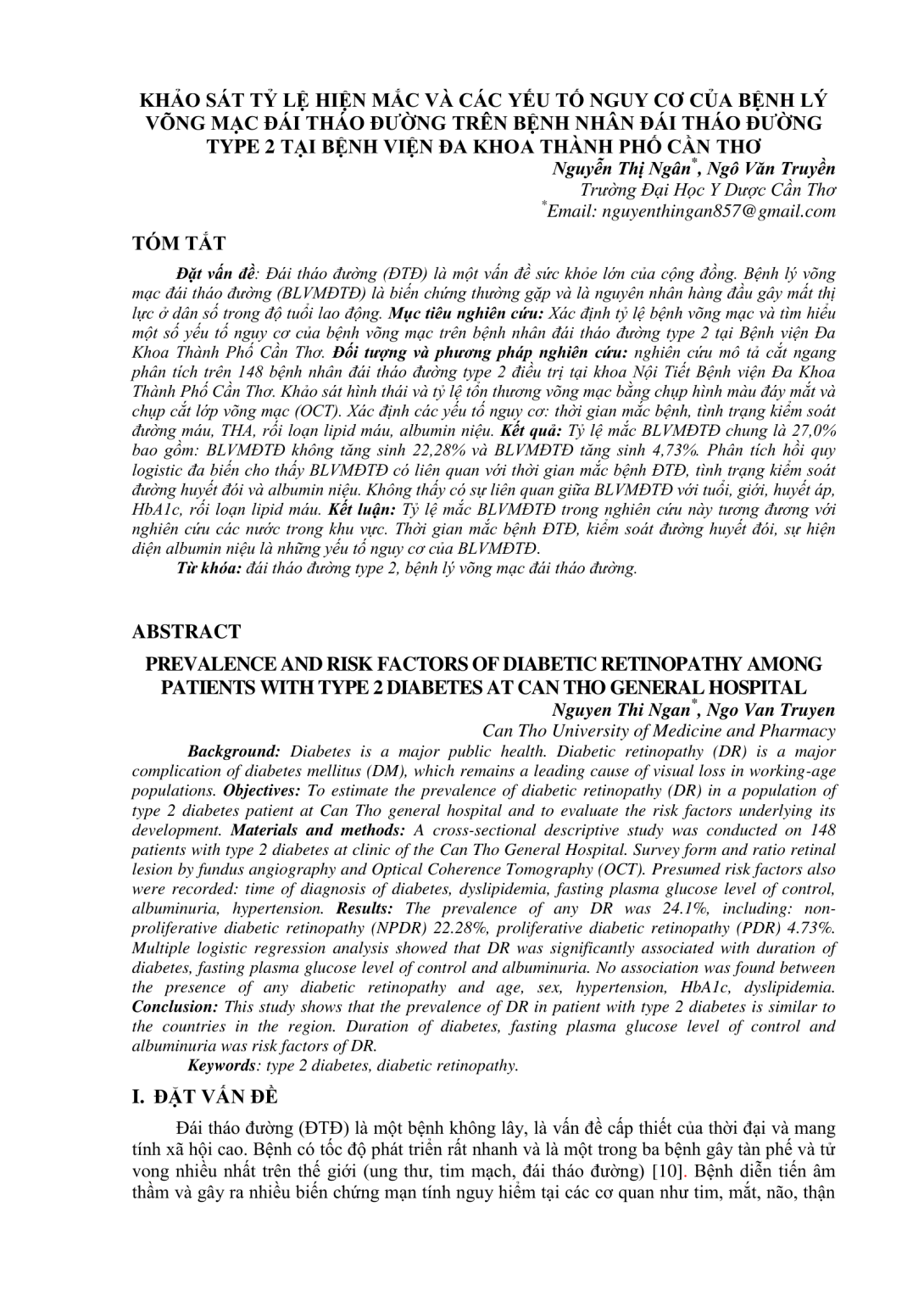 KHẢO SÁT TỶ LỆ HIỆN MẮC VÀ CÁC YẾU TỐ NGUY CƠ CỦA BỆNH LÝ VÕNG MẠC ĐÁI THÁO ĐƯỜNG TRÊN BỆNH NHÂN ĐÁI THÁO ĐƯỜNG TYPE 2 TẠI BỆNH VIỆN ĐA KHOA THÀNH PHỐ CẦN THƠ

Nguyễn Thị Ngân$^{*}$, Ngô Văn Truyền
Trường Đại Học Y Dược Cần Thơ
$^{*}$Email: nguyenthingan857@gmail.com

TÓM TẮT

Đặt vấn đề: Đái tháo đường (ĐTĐ) là một vấn đề sức khỏe lớn của cộng đồng. Bệnh lý võng mạc đái tháo đường (BLVMĐTĐ) là biến chứng thường gặp và là nguyên nhân hàng đầu gây mất thị lực ở dân số trong độ tuổi lao động. Mục tiêu nghiên cứu: Xác định tỷ lệ bệnh võng mạc và tìm hiểu một số yếu tố nguy cơ của bệnh võng mạc trên bệnh nhân đái tháo đường type 2 tại Bệnh viện Đa Khoa Thành Phố Cần Thơ. Đối tượng và phương pháp nghiên cứu: nghiên cứu mô tả cắt ngang phân tích trên 148 bệnh nhân đái tháo đường type 2 điều trị tại khoa Nội Tiết Bệnh viện Đa Khoa Thành Phố Cần Thơ. Khảo sát hình thái và tỷ lệ tổn thương võng mạc bằng chụp hình màu đáy mắt và chụp cắt lớp võng mạc (OCT). Xác định các yếu tố nguy cơ: thời gian mắc bệnh, tình trạng kiểm soát đường máu, THA, rối loạn lipid máu, albumin niệu. Kết quả: Tỷ lệ mắc BLVMĐTĐ chung là 27,0% bao gồm: BLVMĐTĐ không tăng sinh 22,28% và BLVMĐTĐ tăng sinh 4,73%. Phân tích hồi quy logistic đa biến cho thấy BLVMĐTĐ có liên quan với thời gian mắc bệnh ĐTĐ, tình trạng kiểm soát đường huyết đói và albumin niệu. Không thấy có sự liên quan giữa BLVMĐTĐ với tuổi, giới, huyết áp, HbA1c, rối loạn lipid máu. Kết luận: Tỷ lệ mắc BLVMĐTĐ trong nghiên cứu này tương đương với nghiên cứu các nước trong khu vực. Thời gian mắc bệnh ĐTĐ, kiểm soát đường huyết đói, sự hiện diện albumin niệu là những yếu tố nguy cơ của BLVMĐTĐ.

Từ khóa: đái tháo đường type 2, bệnh lý võng mạc đái tháo đường.

ABSTRACT

PREVALENCE AND RISK FACTORS OF DIABETIC RETINOPATHY AMONG PATIENTS WITH TYPE 2 DIABETES AT CAN THO GENERAL HOSPITAL

Nguyen Thi Ngan$^{*}$, Ngo Van Truyen
Can Tho University of Medicine and Pharmacy

Background: Diabetes is a major public health. Diabetic retinopathy (DR) is a major complication of diabetes mellitus (DM), which remains a leading cause of visual loss in working-age populations. Objectives: To estimate the prevalence of diabetic retinopathy (DR) in a population of type 2 diabetes patient at Can Tho general hospital and to evaluate the risk factors underlying its development. Materials and methods: A cross-sectional descriptive study was conducted on 148 patients with type 2 diabetes at clinic of the Can Tho General Hospital. Survey form and ratio retinal lesion by fundus angiography and Optical Coherence Tomography (OCT). Presumed risk factors also were recorded: time of diagnosis of diabetes, dyslipidemia, fasting plasma glucose level of control, albuminuria, hypertension. Results: The prevalence of any DR was 24.1%, including: non-proliferative diabetic retinopathy (NPDR) 22.28%, proliferative diabetic retinopathy (PDR) 4.73%. Multiple logistic regression analysis showed that DR was significantly associated with duration of diabetes, fasting plasma glucose level of control and albuminuria. No association was found between the presence of any diabetic retinopathy and age, sex, hypertension, HbA1c, dyslipidemia. Conclusion: This study shows that the prevalence of DR in patient with type 2 diabetes is similar to the countries in the region. Duration of diabetes, fasting plasma glucose level of control and albuminuria was risk factors of DR.

Keywords: type 2 diabetes, diabetic retinopathy.

I. ĐẶT VẤN ĐỀ

Đái tháo đường (ĐTĐ) là một bệnh không lây, là vấn đề cấp thiết của thời đại và mang tính xã hội cao. Bệnh có tốc độ phát triển rất nhanh và là một trong ba bệnh gây tàn phế và tử vong nhiều nhất trên thế giới (ung thư, tim mạch, đái tháo đường) [10]. Bệnh diễn tiến âm thầm và gây ra nhiều biến chứng mạn tính nguy hiểm tại các cơ quan như tim, mắt, não, thận